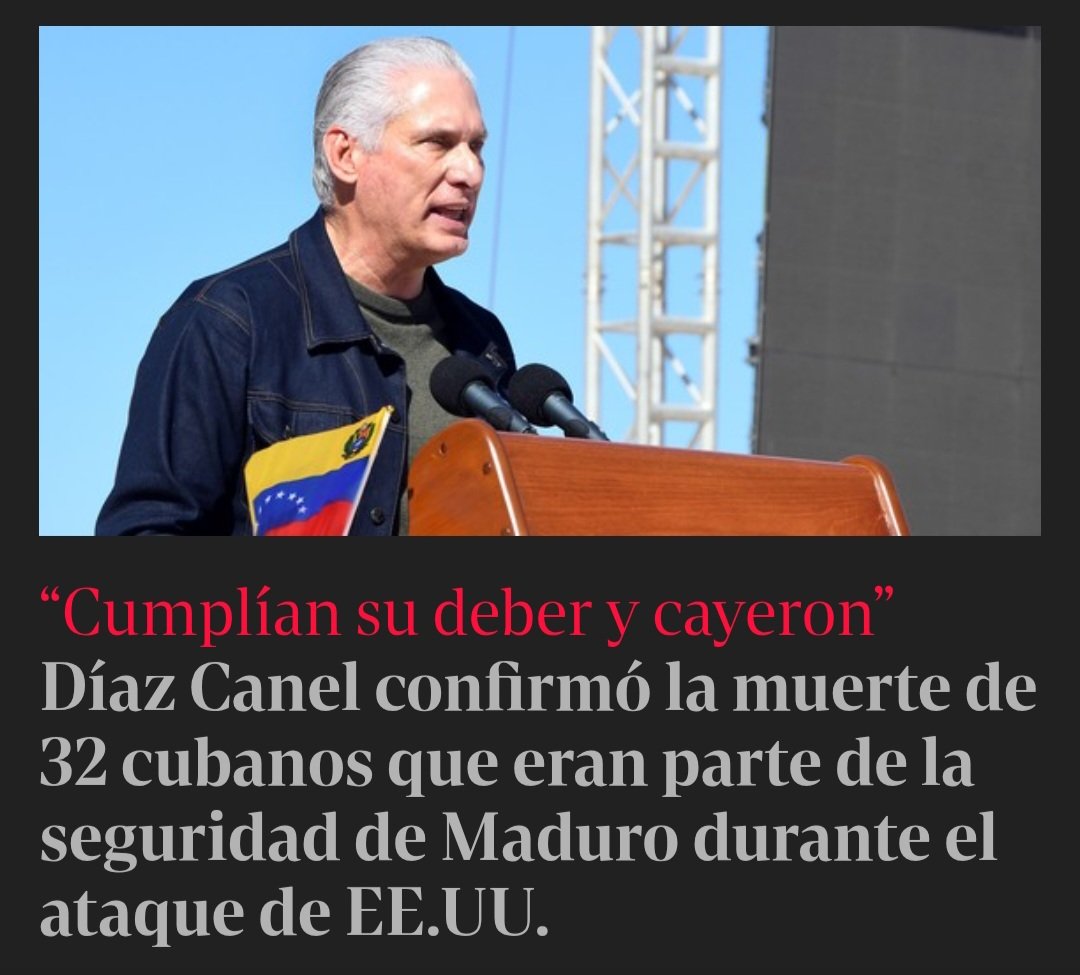 “Cumplían su deber y cayeron”
Díaz Canel confirmó la muerte de 32 cubanos que eran parte de la seguridad de Maduro durante el ataque de EE.UU.